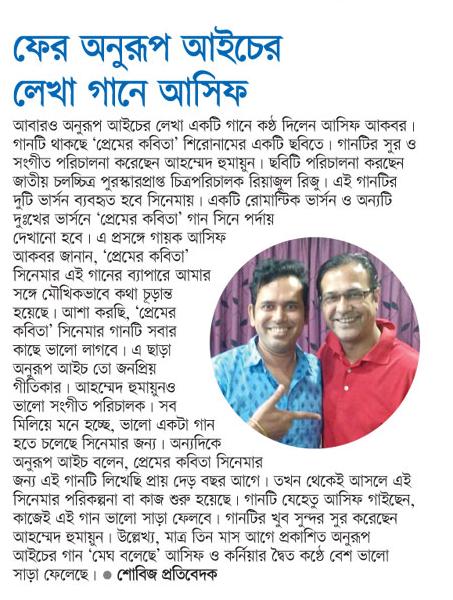 ফের অনুরূপ আইচের লেখা গানে আসিফ

আবারও অনুরূপ আইচের লেখা একটি গানে কণ্ঠ দিলেন আসিফ আকবর। গানটি থাকছে 'প্রেমের কবিতা' শিরোনামের একটি ছবিতে। গানটির সুর ও সংগীত পরিচালনা করেছেন আহম্মেদ হুমায়ুন। ছবিটি পরিচালনা করছেন জাতীয় চলচ্চিত্র পুরস্কারপ্রাপ্ত চিত্রপরিচালক রিয়াজুল রিজু। এই গানটির দুটি ভার্সন ব্যবহৃত হবে সিনেমায়। একটি রোমান্টিক ভার্সন ও অন্যটি দুঃখের ভার্সনে 'প্রেমের কবিতা' গান সিনে পর্দায় দেখানো হবে। এ প্রসঙ্গে গায়ক আসিফ আকবর জানান, 'প্রেমের কবিতা' সিনেমার এই গানের ব্যাপারে আমার সঙ্গে মৌখিকভাবে কথা চূড়ান্ত হয়েছে। আশা করছি, 'প্রেমের কবিতা' সিনেমার গানটি সবার কাছে ভালো লাগবে। এ ছাড়া অনুরূপ আইচ তো জনপ্রিয় গীতিকার। আহম্মেদ হুমায়ুনও ভালো সংগীত পরিচালক। সব মিলিয়ে মনে হচ্ছে, ভালো একটা গান হতে চলেছে সিনেমার জন্য। অন্যদিকে অনুরূপ আইচ বলেন, প্রেমের কবিতা সিনেমার জন্য এই গানটি লিখেছি প্রায় দেড় বছর আগে। তখন থেকেই আসলে এই সিনেমার পরিকল্পনা বা কাজ শুরু হয়েছে। গানটি যেহেতু আসিফ গাইছেন, কাজেই এই গান ভালো সাড়া ফেলবে। গানটির খুব সুন্দর সুর করেছেন আহম্মেদ হুমায়ুন। উল্লেখ্য, মাত্র তিন মাস আগে প্রকাশিত অনুরূপ আইচের গান 'মেঘ বলেছে' আসিফ ও কর্নিয়ার দ্বৈত কণ্ঠে বেশ ভালো সাড়া ফেলেছে। ● শোবিজ প্রতিবেদক